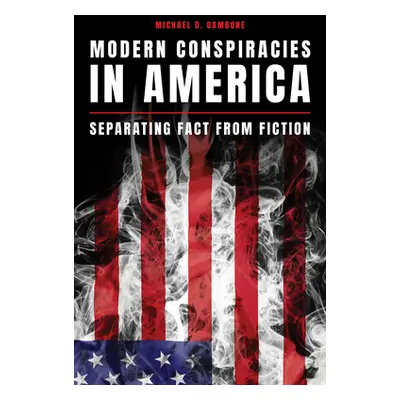 MICHAEL D. GAMBONE

MODERN CONSPIRACIES IN AMERICA

SEPARATING FACT FROM FICTION